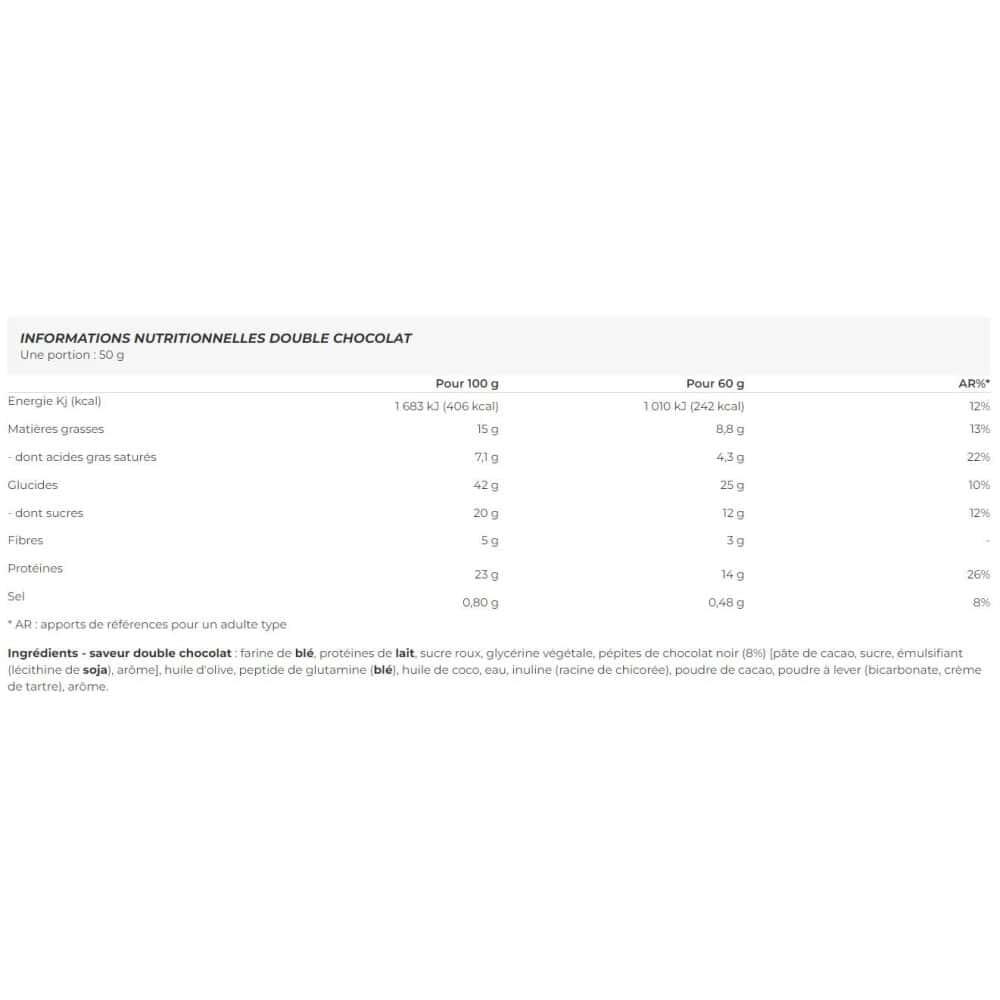 INFORMATIONS NUTRITIONNELLES DOUBLE CHOCOLAT
Une portion : 50 g

|  | Pour 100 g | Pour 60 g | AR%* |
|---|---|---|---|
| Energie Kj (kcal) | 1 683 kJ (406 kcal) | 1 010 kJ (242 kcal) | 12% |
| Matières grasses | 15 g | 8,8 g | 13% |
| - dont acides gras saturés | 7,1 g | 4,3 g | 22% |
| Glucides | 42 g | 25 g | 10% |
| - dont sucres | 20 g | 12 g | 12% |
| Fibres | 5 g | 3 g | - |
| Protéines | 23 g | 14 g | 26% |
| Sel | 0,80 g | 0,48 g | 8% |

* AR : apports de références pour un adulte type

Ingrédients - saveur double chocolat : farine de blé, protéines de lait, sucre roux, glycérine végétale, pépites de chocolat noir (8%) [pâte de cacao, sucre, émulsifiant (lécithine de soja), arôme], huile d'olive, peptide de glutamine (blé), huile de coco, eau, inuline (racine de chicorée), poudre de cacao, poudre à lever (bicarbonate, crème de tartre), arôme.